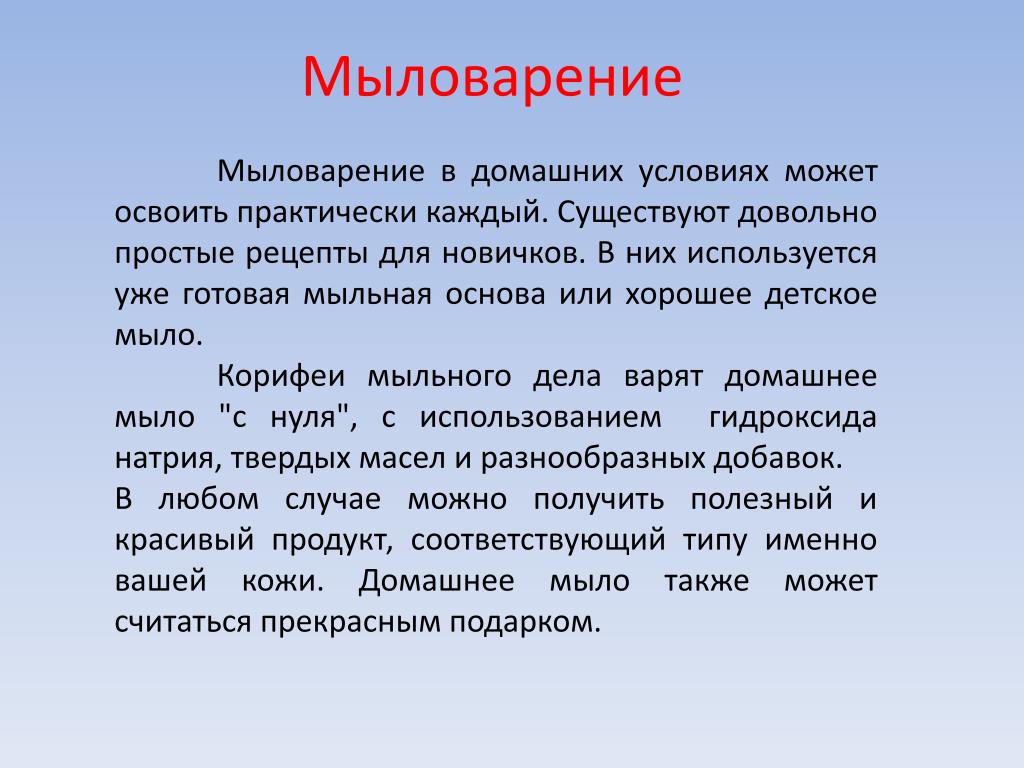 Мыловарение

Мыловарение в домашних условиях может освоить практически каждый. Существуют довольно простые рецепты для новичков. В них используется уже готовая мыльная основа или хорошее детское мыло.

Корифеи мыльного дела варят домашнее мыло "с нуля", с использованием гидроксида натрия, твердых масел и разнообразных добавок.
В любом случае можно получить полезный и красивый продукт, соответствующий типу именно вашей кожи. Домашнее мыло также может считаться прекрасным подарком.